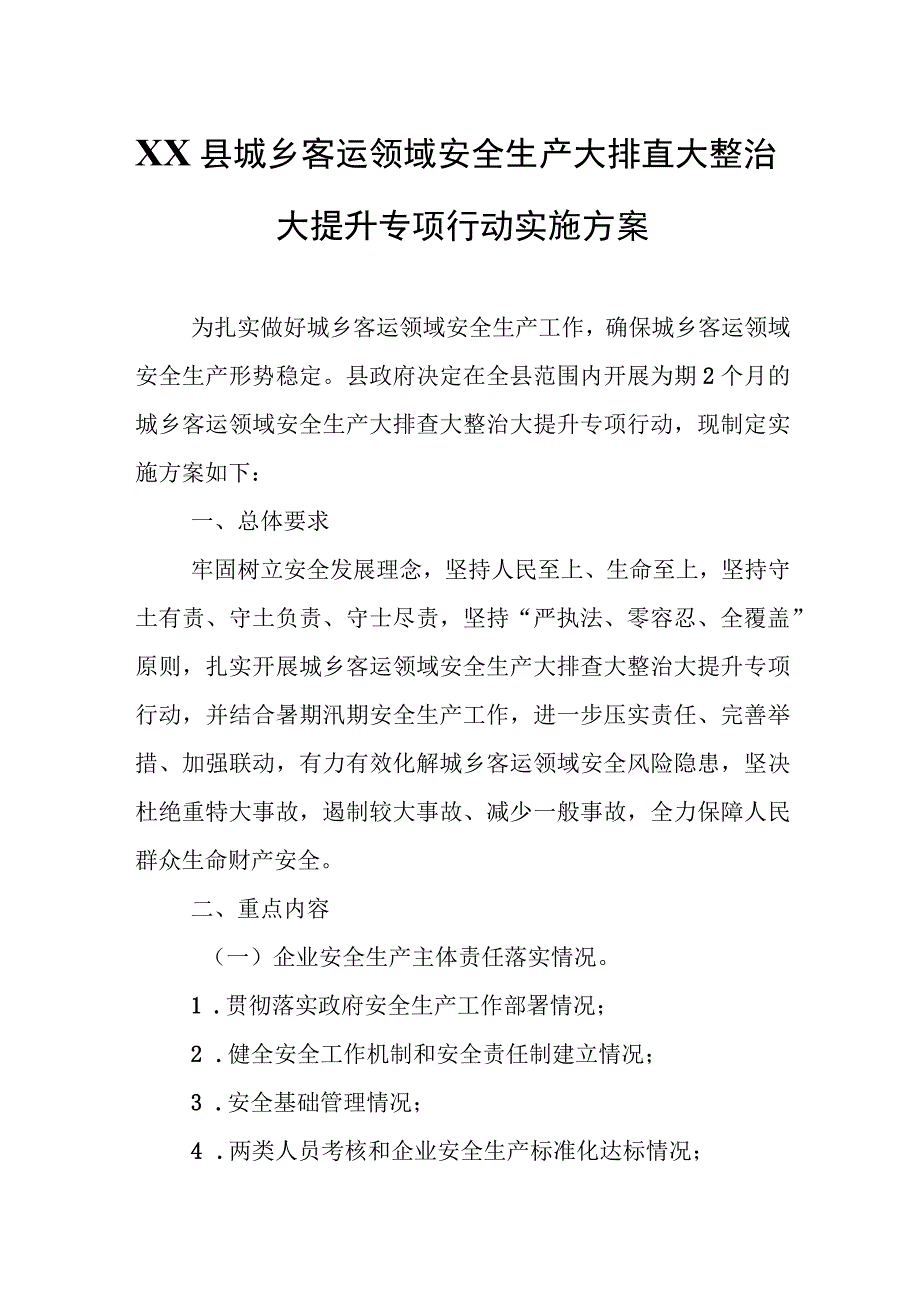 XX县城乡客运领域安全生产大排直大整治大提升专项行动实施方案

为扎实做好城乡客运领域安全生产工作，确保城乡客运领域安全生产形势稳定。县政府决定在全县范围内开展为期2个月的城乡客运领域安全生产大排查大整治大提升专项行动，现制定实施方案如下：

一、总体要求

牢固树立安全发展理念，坚持人民至上、生命至上，坚持守土有责、守土负责、守士尽责，坚持“严执法、零容忍、全覆盖”原则，扎实开展城乡客运领域安全生产大排查大整治大提升专项行动，并结合暑期汛期安全生产工作，进一步压实责任、完善举措、加强联动，有力有效化解城乡客运领域安全风险隐患，坚决杜绝重特大事故，遏制较大事故、减少一般事故，全力保障人民群众生命财产安全。

二、重点内容

（一）企业安全生产主体责任落实情况。

1．贯彻落实政府安全生产工作部署情况；

2．健全安全工作机制和安全责任制建立情况；

3．安全基础管理情况；

4．两类人员考核和企业安全生产标准化达标情况；